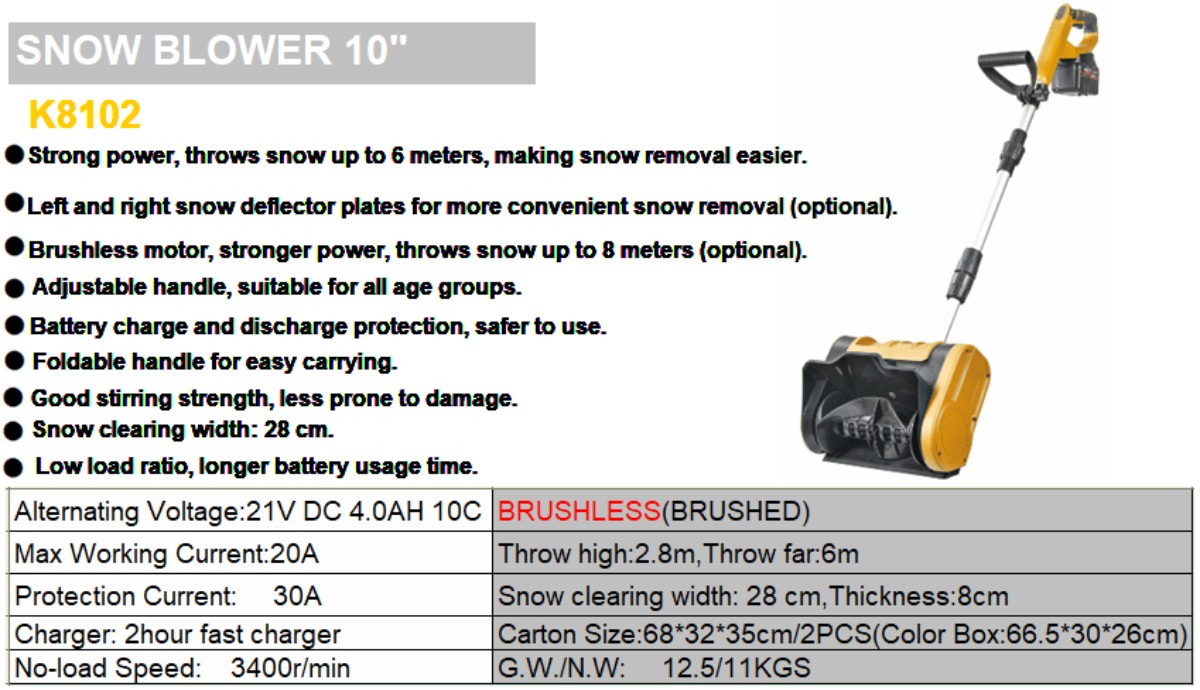 SNOW BLOWER 10"

K8102

• Strong power, throws snow up to 6 meters, making snow removal easier.
• Left and right snow deflector plates for more convenient snow removal (optional).
• Brushless motor, stronger power, throws snow up to 8 meters (optional).
• Adjustable handle, suitable for all age groups.
• Battery charge and discharge protection, safer to use.
• Foldable handle for easy carrying.
• Good stirring strength, less prone to damage.
• Snow clearing width: 28 cm.
• Low load ratio, longer battery usage time.

| Alternating Voltage:21V DC 4.0AH 10C | BRUSHLESS(BRUSHED) |
|---|---|
| Max Working Current:20A | Throw high:2.8m,Throw far:6m |
| Protection Current: 30A | Snow clearing width: 28 cm,Thickness:8cm |
| Charger: 2hour fast charger | Carton Size:68*32*35cm/2PCS(Color Box:66.5*30*26cm) |
| No-load Speed: 3400r/min | G.W./N.W: 12.5/11KGS |